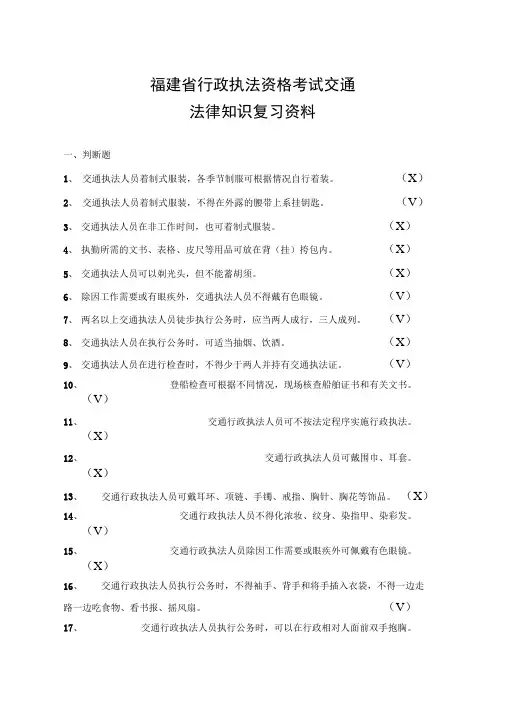 福建省行政执法资格考试交通
法律知识复习资料

一、判断题

1、 交通执法人员着制式服装，各季节制服可根据情况自行着装。 （X）

2、 交通执法人员着制式服装，不得在外露的腰带上系挂钥匙。 （V）

3、 交通执法人员在非工作时间，也可着制式服装。 （X）

4、 执勤所需的文书、表格、皮尺等用品可放在背（挂）挎包内。 （X）

5、 交通执法人员可以剃光头，但不能蓄胡须。 （X）

6、 除因工作需要或有眼疾外，交通执法人员不得戴有色眼镜。 （V）

7、 两名以上交通执法人员徒步执行公务时，应当两人成行，三人成列。 （V）

8、 交通执法人员在执行公务时，可适当抽烟、饮酒。 （X）

9、 交通执法人员在进行检查时，不得少于两人并持有交通执法证。 （V）

10、 登船检查可根据不同情况，现场核查船舶证书和有关文书。 （V）

11、 交通行政执法人员可不按法定程序实施行政执法。 （X）

12、 交通行政执法人员可戴围巾、耳套。 （X）

13、 交通行政执法人员可戴耳环、项链、手镯、戒指、胸针、胸花等饰品。 （X）

14、 交通行政执法人员不得化浓妆、纹身、染指甲、染彩发。 （V）

15、 交通行政执法人员除因工作需要或眼疾外可佩戴有色眼镜。 （X）

16、 交通行政执法人员执行公务时，不得袖手、背手和将手插入衣袋，不得一边走路一边吃食物、看书报、摇风扇。 （V）

17、 交通行政执法人员执行公务时，可以在行政相对人面前双手抱胸。